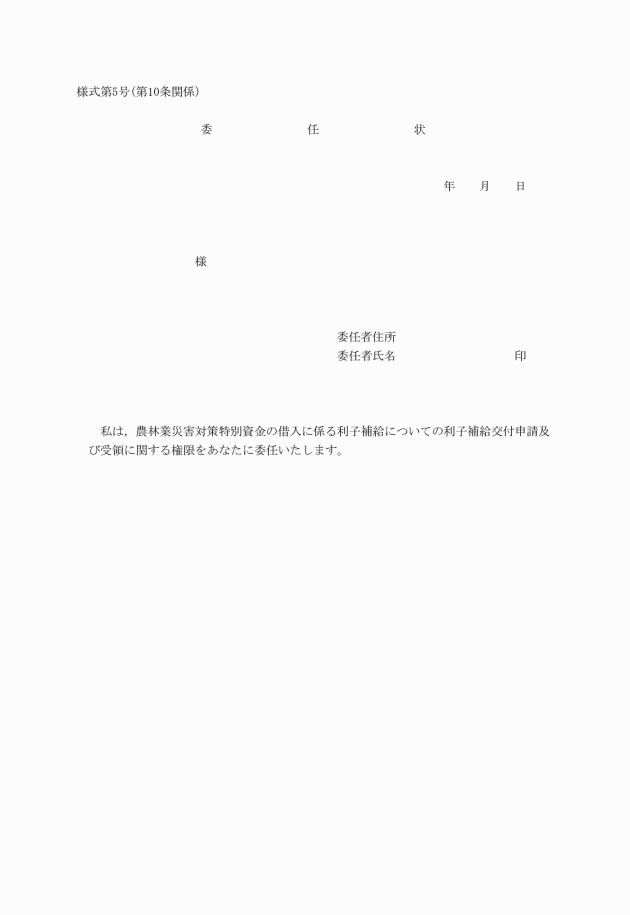 様式第5号(第10条関係)

委 任 状

年 月 日

様

委任者住所
委任者氏名 印

私は，農林業災害対策特別資金の借入に係る利子補給についての利子補給交付申請及び受領に関する権限をあなたに委任いたします。